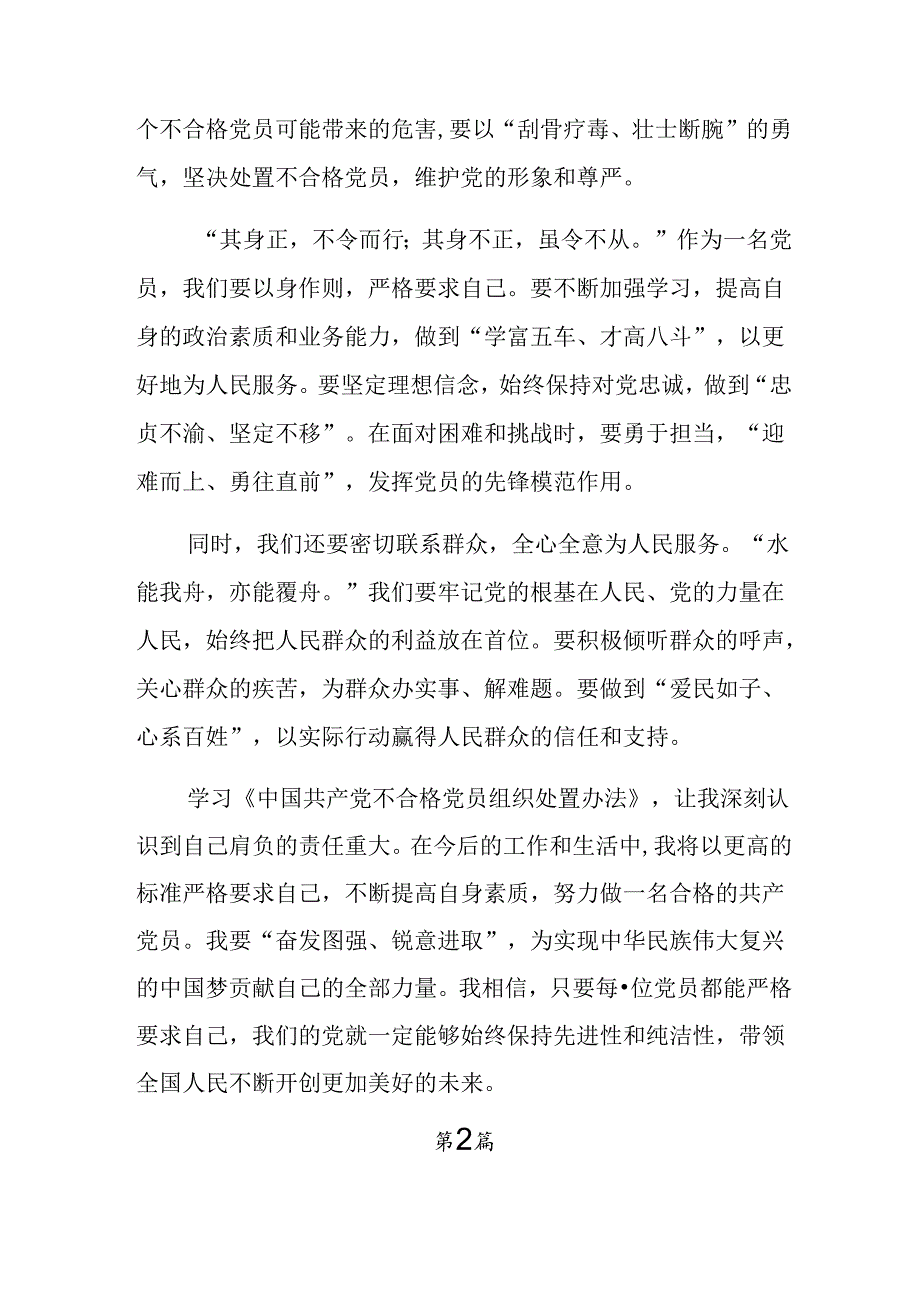 个不合格党员可能带来的危害,要以“刮骨疗毒、壮士断腕”的勇气，坚决处置不合格党员，维护党的形象和尊严。

“其身正，不令而行；其身不正，虽令不从。”作为一名党员，我们要以身作则，严格要求自己。要不断加强学习，提高自身的政治素质和业务能力，做到“学富五车、才高八斗”，以更好地为人民服务。要坚定理想信念，始终保持对党忠诚，做到“忠贞不渝、坚定不移”。在面对困难和挑战时，要勇于担当，“迎难而上、勇往直前”，发挥党员的先锋模范作用。

同时，我们还要密切联系群众，全心全意为人民服务。“水能我舟，亦能覆舟。”我们要牢记党的根基在人民、党的力量在人民，始终把人民群众的利益放在首位。要积极倾听群众的呼声，关心群众的疾苦，为群众办实事、解难题。要做到“爱民如子、心系百姓”，以实际行动赢得人民群众的信任和支持。

学习《中国共产党不合格党员组织处置办法》，让我深刻认识到自己肩负的责任重大。在今后的工作和生活中,我将以更高的标准严格要求自己，不断提高自身素质，努力做一名合格的共产党员。我要“奋发图强、锐意进取”，为实现中华民族伟大复兴的中国梦贡献自己的全部力量。我相信，只要每•位党员都能严格要求自己，我们的党就一定能够始终保持先进性和纯洁性，带领全国人民不断开创更加美好的未来。

第2篇